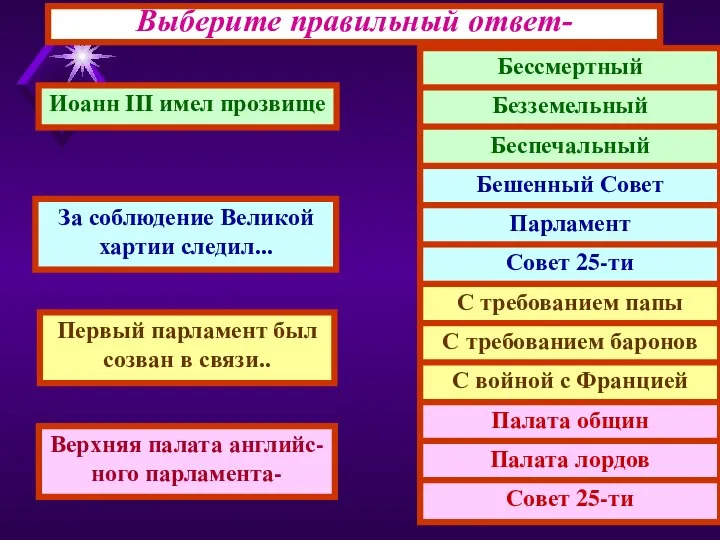 Выберите правильный ответ-

Иоанн III имел прозвище

За соблюдение Великой хартии следил...

Первый парламент был созван в связи..

Верхняя палата английского парламента-

Бессмертный

Безземельный

Беспечальный

Бешенный Совет

Парламент

Совет 25-ти

С требованием папы

С требованием баронов

С войной с Францией

Палата общин

Палата лордов

Совет 25-ти